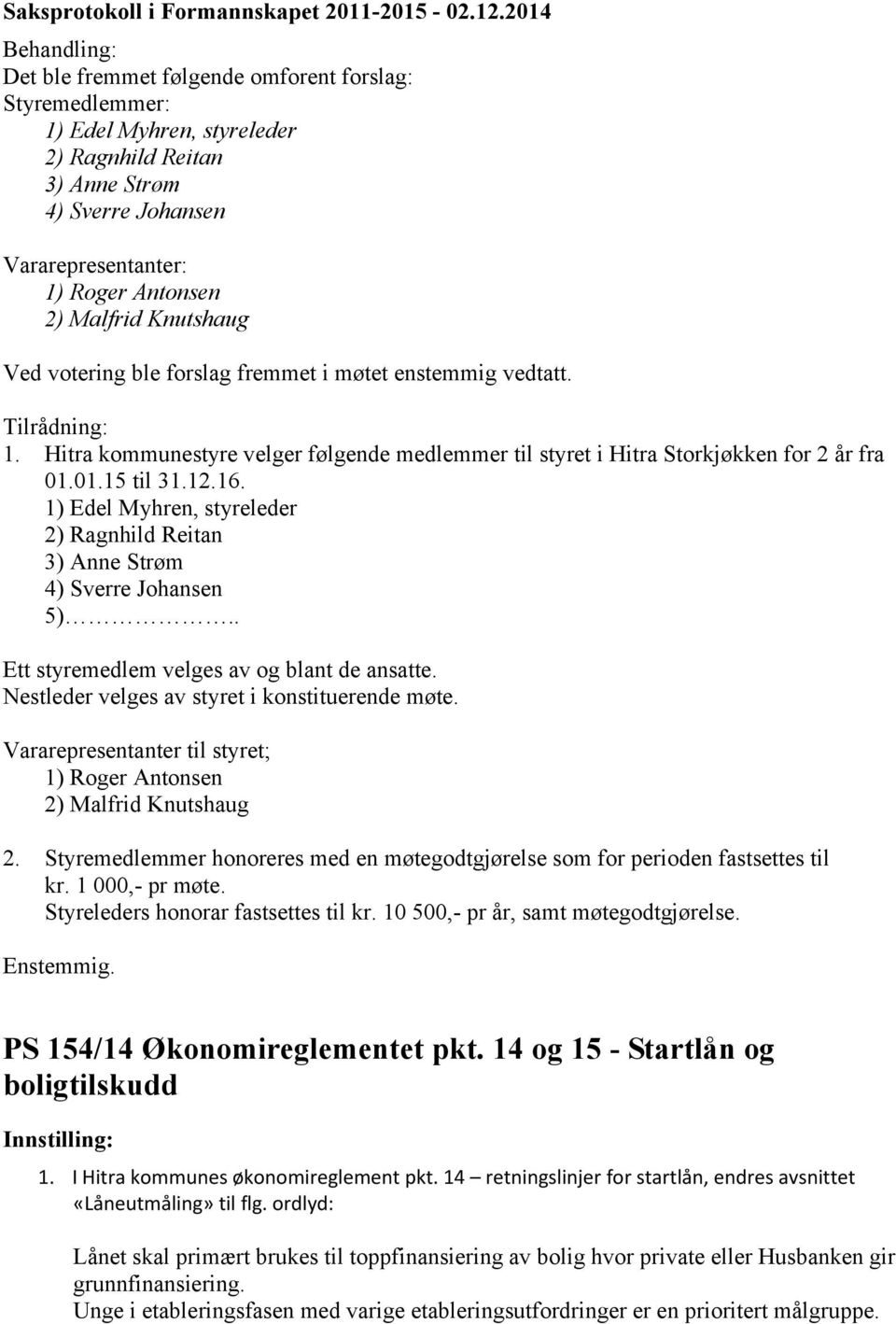 Saksprotokoll i Formannskapet 2011-2015 - 02.12.2014

Behandling:
Det ble fremmet følgende omforent forslag:
Styremedlemmer:
1) Edel Myhren, styreleder
2) Ragnhild Reitan
3) Anne Strøm
4) Sverre Johansen

Vararepresentanter:
1) Roger Antonsen
2) Malfrid Knutshaug

Ved votering ble forslag fremmet i møtet enstemmig vedtatt.

Tilrådning:
1. Hitra kommunestyre velger følgende medlemmer til styret i Hitra Storkjøkken for 2 år fra 01.01.15 til 31.12.16.
1) Edel Myhren, styreleder
2) Ragnhild Reitan
3) Anne Strøm
4) Sverre Johansen
5)……………..

Ett styremedlem velges av og blant de ansatte.
Nestleder velges av styret i konstituerende møte.

Vararepresentanter til styret;
1) Roger Antonsen
2) Malfrid Knutshaug

2. Styremedlemmer honoreres med en møtegodtgjørelse som for perioden fastsettes til kr. 1 000,- pr møte.
Styreleders honorar fastsettes til kr. 10 500,- pr år, samt møtegodtgjørelse.

Enstemmig.

PS 154/14 Økonomireglementet pkt. 14 og 15 - Startlån og boligtilskudd

Innstilling:

1. I Hitra kommunes økonomireglement pkt. 14 – retningslinjer for startlån, endres avsnittet «Låneutmåling» til flg. ordlyd:

Lånet skal primært brukes til toppfinansiering av bolig hvor private eller Husbanken gir grunnfinansiering.
Unge i etableringsfasen med varige etableringsutfordringer er en prioritert målgruppe.